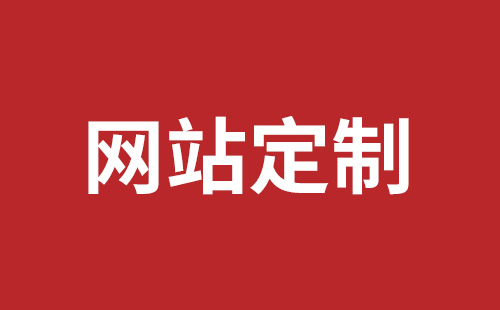 网站定制